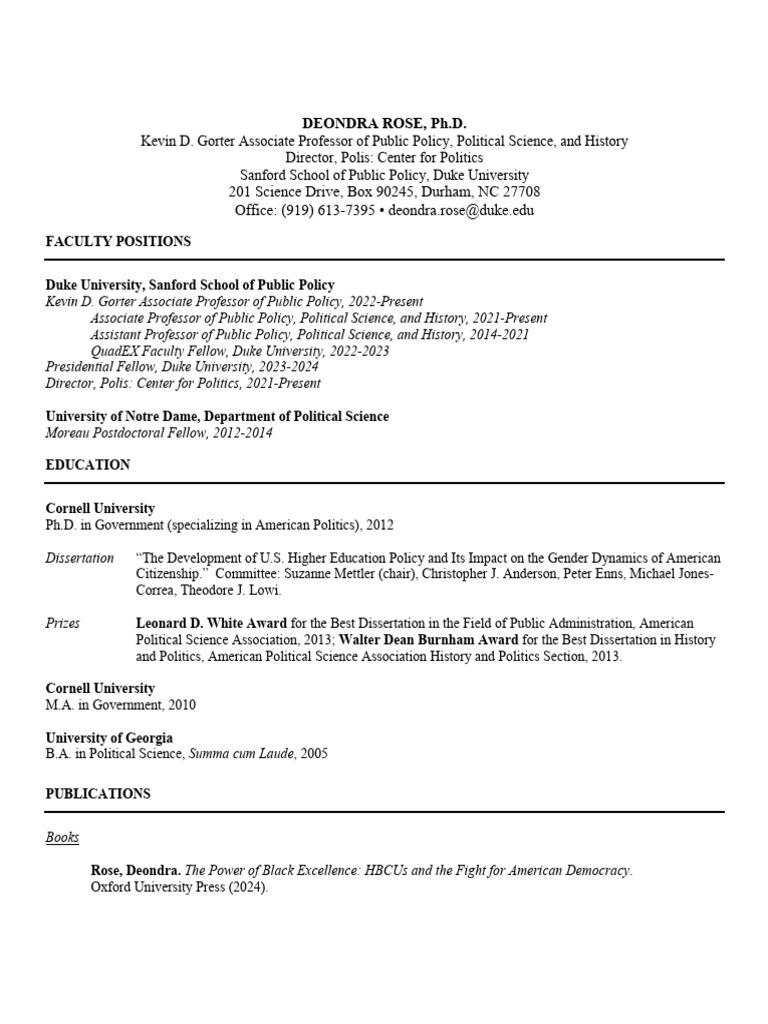 DEONDRA ROSE, Ph.D.
Kevin D. Gorter Associate Professor of Public Policy, Political Science, and History
Director, Polis: Center for Politics
Sanford School of Public Policy, Duke University
201 Science Drive, Box 90245, Durham, NC 27708
Office: (919) 613-7395 • deondra.rose@duke.edu

FACULTY POSITIONS

Duke University, Sanford School of Public Policy
Kevin D. Gorter Associate Professor of Public Policy, 2022-Present
Associate Professor of Public Policy, Political Science, and History, 2021-Present
Assistant Professor of Public Policy, Political Science, and History, 2014-2021
QuadEX Faculty Fellow, Duke University, 2022-2023
Presidential Fellow, Duke University, 2023-2024
Director, Polis: Center for Politics, 2021-Present

University of Notre Dame, Department of Political Science
Moreau Postdoctoral Fellow, 2012-2014

EDUCATION

Cornell University
Ph.D. in Government (specializing in American Politics), 2012

Dissertation "The Development of U.S. Higher Education Policy and Its Impact on the Gender Dynamics of American Citizenship." Committee: Suzanne Mettler (chair), Christopher J. Anderson, Peter Enns, Michael Jones-Correa, Theodore J. Lowi.

Prizes Leonard D. White Award for the Best Dissertation in the Field of Public Administration, American Political Science Association, 2013; Walter Dean Burnham Award for the Best Dissertation in History and Politics, American Political Science Association History and Politics Section, 2013.

Cornell University
M.A. in Government, 2010

University of Georgia
B.A. in Political Science, Summa cum Laude, 2005

PUBLICATIONS

Books

Rose, Deondra. The Power of Black Excellence: HBCUs and the Fight for American Democracy. Oxford University Press (2024).